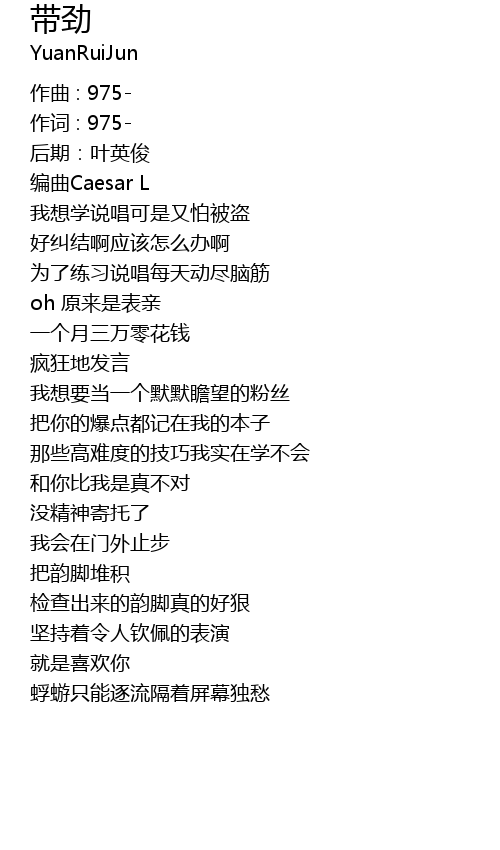 带劲
YuanRuiJun

作曲：975-
作词：975-
后期：叶英俊
编曲Caesar L
我想学说唱可是又怕被盗
好纠结啊应该怎么办啊
为了练习说唱每天动尽脑筋
oh 原来是表亲
一个月三万零花钱
疯狂地发言
我想要当一个默默瞻望的粉丝
把你的爆点都记在我的本子
那些高难度的技巧我实在学不会
和你比我是真不对
没精神寄托了
我会在门外止步
把韵脚堆积
检查出来的韵脚真的好狠
坚持着令人钦佩的表演
就是喜欢你
蜉蝣只能逐流隔着屏幕独愁